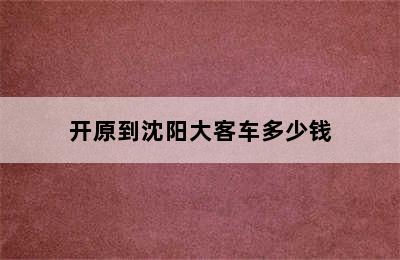 开原到沈阳大客车多少钱